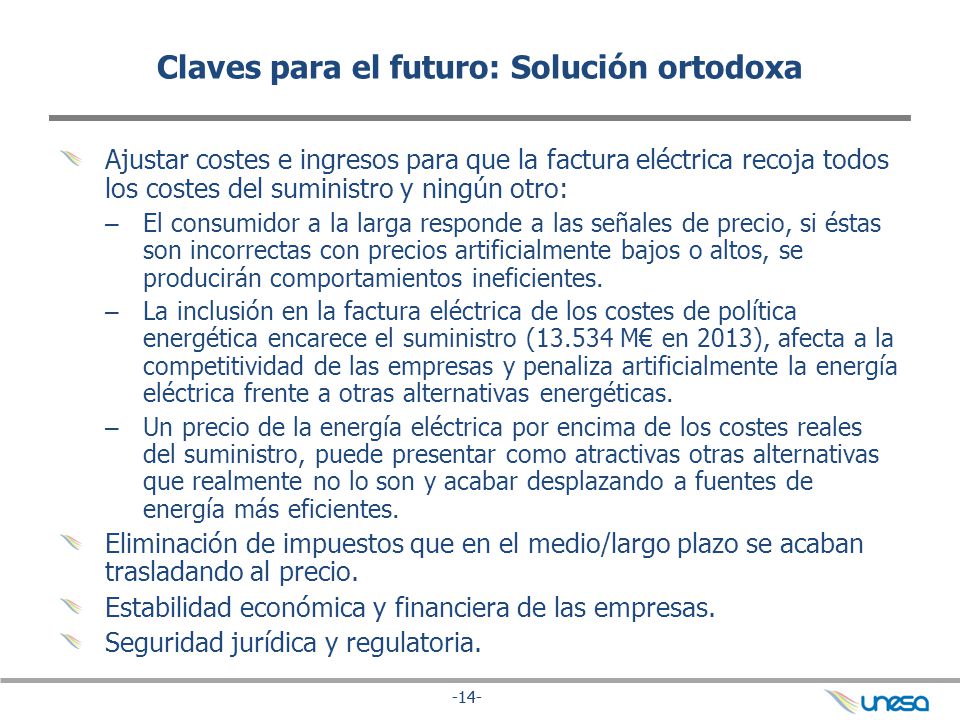 Claves para el futuro: Solución ortodoxa

Ajustar costes e ingresos para que la factura eléctrica recoja todos los costes del suministro y ningún otro:

– El consumidor a la larga responde a las señales de precio, si éstas son incorrectas con precios artificialmente bajos o altos, se producirán comportamientos ineficientes.

– La inclusión en la factura eléctrica de los costes de política energética encarece el suministro (13.534 M€ en 2013), afecta a la competitividad de las empresas y penaliza artificialmente la energía eléctrica frente a otras alternativas energéticas.

– Un precio de la energía eléctrica por encima de los costes reales del suministro, puede presentar como atractivas otras alternativas que realmente no lo son y acabar desplazando a fuentes de energía más eficientes.

Eliminación de impuestos que en el medio/largo plazo se acaban trasladando al precio.

Estabilidad económica y financiera de las empresas.

Seguridad jurídica y regulatoria.

-14-

unesa